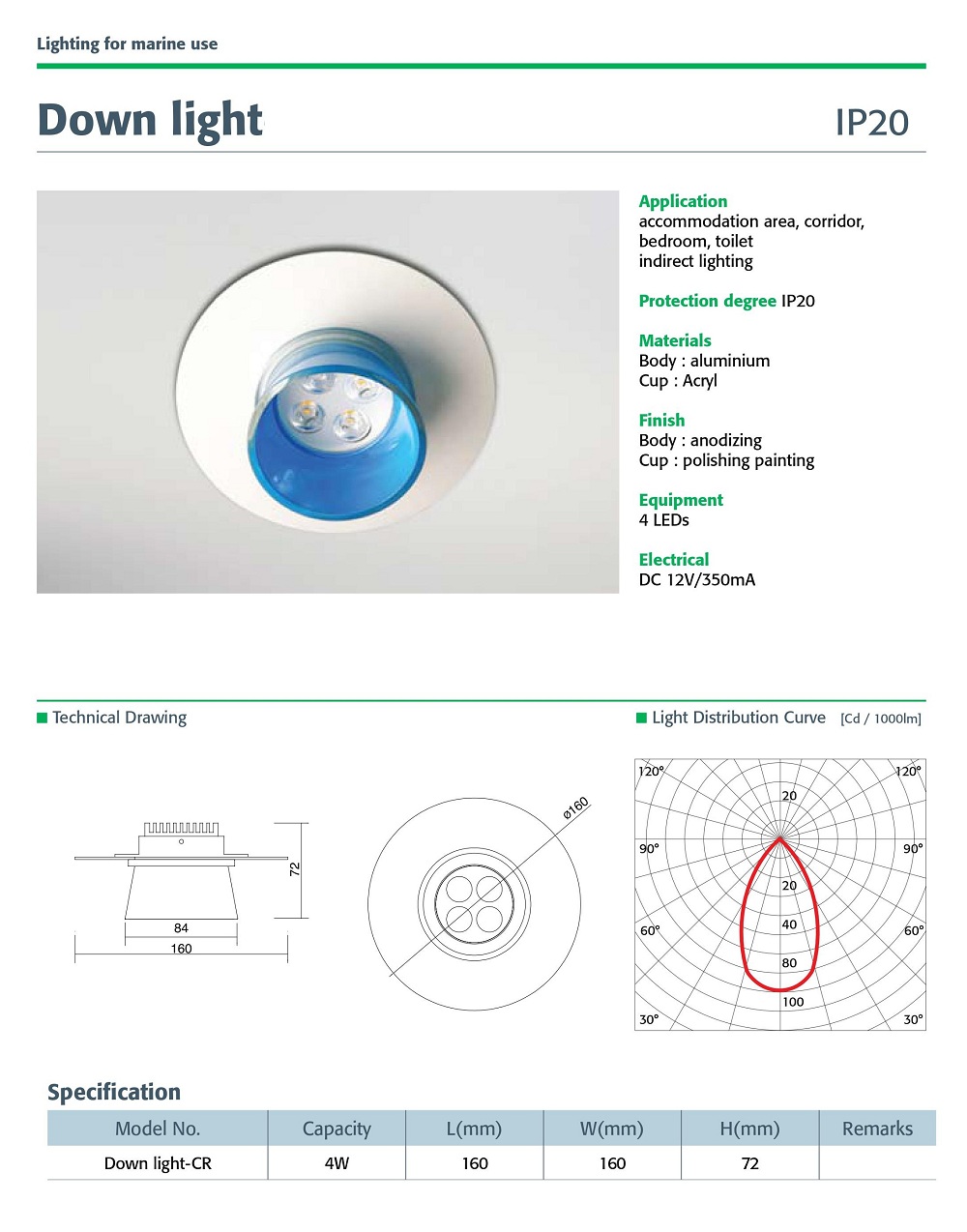 Lighting for marine use

Down light

IP20

Application
accommodation area, corridor, bedroom, toilet
indirect lighting

Protection degree IP20

Materials
Body : aluminium
Cup : Acryl

Finish
Body : anodizing
Cup : polishing painting

Equipment
4 LEDs

Electrical
DC 12V/350mA

Technical Drawing

72
84
160
ø160

Light Distribution Curve [Cd / 1000lm]

120° 120°
20
90° 90°
20
40
60° 60°
80
100
30° 30°

Specification

| Model No. | Capacity | L(mm) | W(mm) | H(mm) | Remarks |
|---|---|---|---|---|---|
| Down light-CR | 4W | 160 | 160 | 72 | |